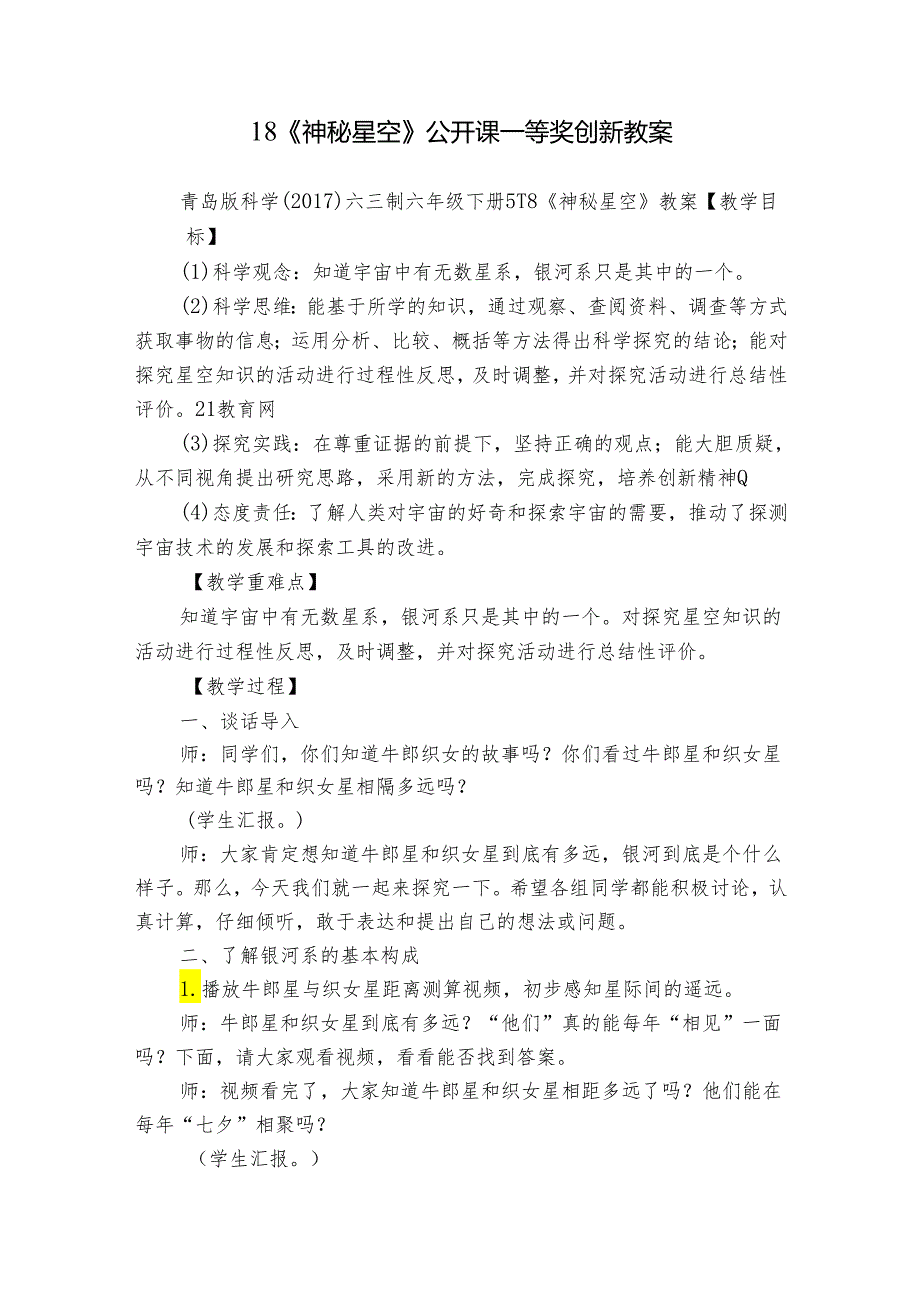 18《神秘星空》公开课一等奖创新教案

青岛版科学(2017)六三制六年级下册5T8《神秘星空》教案【教学目标】

(1)科学观念：知道宇宙中有无数星系，银河系只是其中的一个。

(2)科学思维：能基于所学的知识，通过观察、查阅资料、调查等方式获取事物的信息；运用分析、比较、概括等方法得出科学探究的结论；能对探究星空知识的活动进行过程性反思，及时调整，并对探究活动进行总结性评价。21教育网

(3)探究实践：在尊重证据的前提下，坚持正确的观点；能大胆质疑，从不同视角提出研究思路，采用新的方法，完成探究，培养创新精神Q

(4)态度责任：了解人类对宇宙的好奇和探索宇宙的需要，推动了探测宇宙技术的发展和探索工具的改进。

【教学重难点】

知道宇宙中有无数星系，银河系只是其中的一个。对探究星空知识的活动进行过程性反思，及时调整，并对探究活动进行总结性评价。

【教学过程】

一、谈话导入

师：同学们，你们知道牛郎织女的故事吗？你们看过牛郎星和织女星吗？知道牛郎星和织女星相隔多远吗？

（学生汇报。）

师：大家肯定想知道牛郎星和织女星到底有多远，银河到底是个什么样子。那么，今天我们就一起来探究一下。希望各组同学都能积极讨论，认真计算，仔细倾听，敢于表达和提出自己的想法或问题。

二、了解银河系的基本构成

1.播放牛郎星与织女星距离测算视频，初步感知星际间的遥远。

师：牛郎星和织女星到底有多远？“他们”真的能每年“相见”一面吗？下面，请大家观看视频，看看能否找到答案。

师：视频看完了，大家知道牛郎星和织女星相距多远了吗？他们能在每年“七夕”相聚吗？

（学生汇报。）